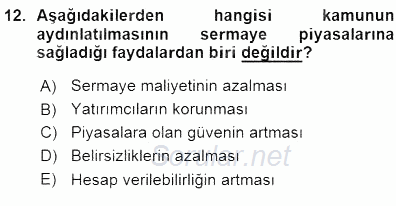 12. Aşağıdakilerden hangisi kamunun aydınlatılmasının sermaye piyasalarına sağladığı faydalardan biri değildir?

A) Sermaye maliyetinin azalması
B) Yatırımcıların korunması
C) Piyasalara olan güvenin artması
D) Belirsizliklerin azalması
E) Hesap verilebilirliğin artması

Sorular.net